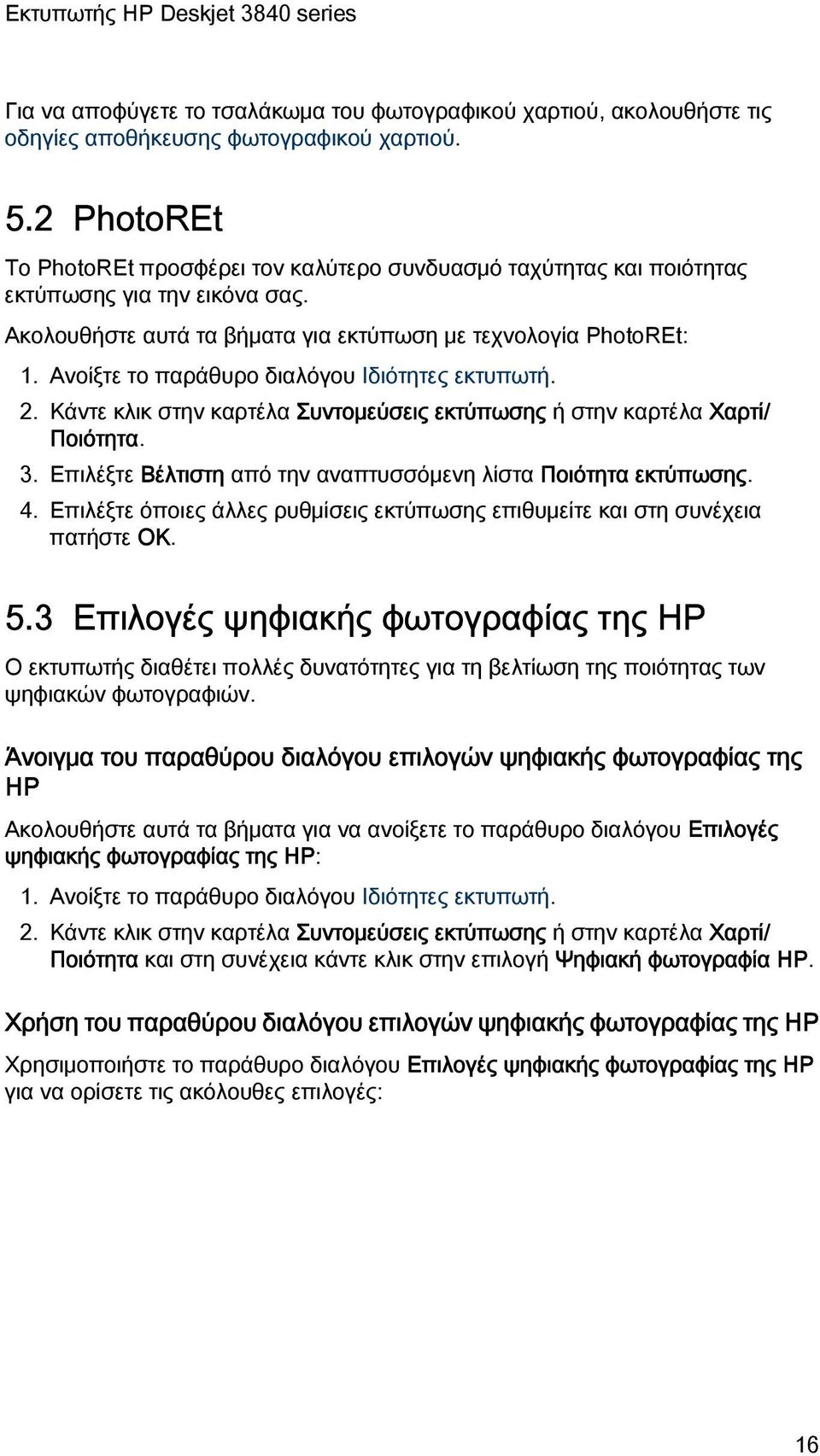 Εκτυπωτής HP Deskjet 3840 series

Για να αποφύγετε το τσαλάκωμα του φωτογραφικού χαρτιού, ακολουθήστε τις οδηγίες αποθήκευσης φωτογραφικού χαρτιού.

5.2 PhotoREt

Το PhotoREt προσφέρει τον καλύτερο συνδυασμό ταχύτητας και ποιότητας εκτύπωσης για την εικόνα σας.

Ακολουθήστε αυτά τα βήματα για εκτύπωση με τεχνολογία PhotoREt:

1. Ανοίξτε το παράθυρο διαλόγου Ιδιότητες εκτυπωτή.
2. Κάντε κλικ στην καρτέλα Συντομεύσεις εκτύπωσης ή στην καρτέλα Χαρτί/ Ποιότητα.
3. Επιλέξτε Βέλτιστη από την αναπτυσσόμενη λίστα Ποιότητα εκτύπωσης.
4. Επιλέξτε όποιες άλλες ρυθμίσεις εκτύπωσης επιθυμείτε και στη συνέχεια πατήστε OK.

5.3 Επιλογές ψηφιακής φωτογραφίας της HP

Ο εκτυπωτής διαθέτει πολλές δυνατότητες για τη βελτίωση της ποιότητας των ψηφιακών φωτογραφιών.

Άνοιγμα του παραθύρου διαλόγου επιλογών ψηφιακής φωτογραφίας της HP

Ακολουθήστε αυτά τα βήματα για να ανοίξετε το παράθυρο διαλόγου Επιλογές ψηφιακής φωτογραφίας της HP:

1. Ανοίξτε το παράθυρο διαλόγου Ιδιότητες εκτυπωτή.
2. Κάντε κλικ στην καρτέλα Συντομεύσεις εκτύπωσης ή στην καρτέλα Χαρτί/ Ποιότητα και στη συνέχεια κάντε κλικ στην επιλογή Ψηφιακή φωτογραφία HP.

Χρήση του παραθύρου διαλόγου επιλογών ψηφιακής φωτογραφίας της HP

Χρησιμοποιήστε το παράθυρο διαλόγου Επιλογές ψηφιακής φωτογραφίας της HP για να ορίσετε τις ακόλουθες επιλογές:

16